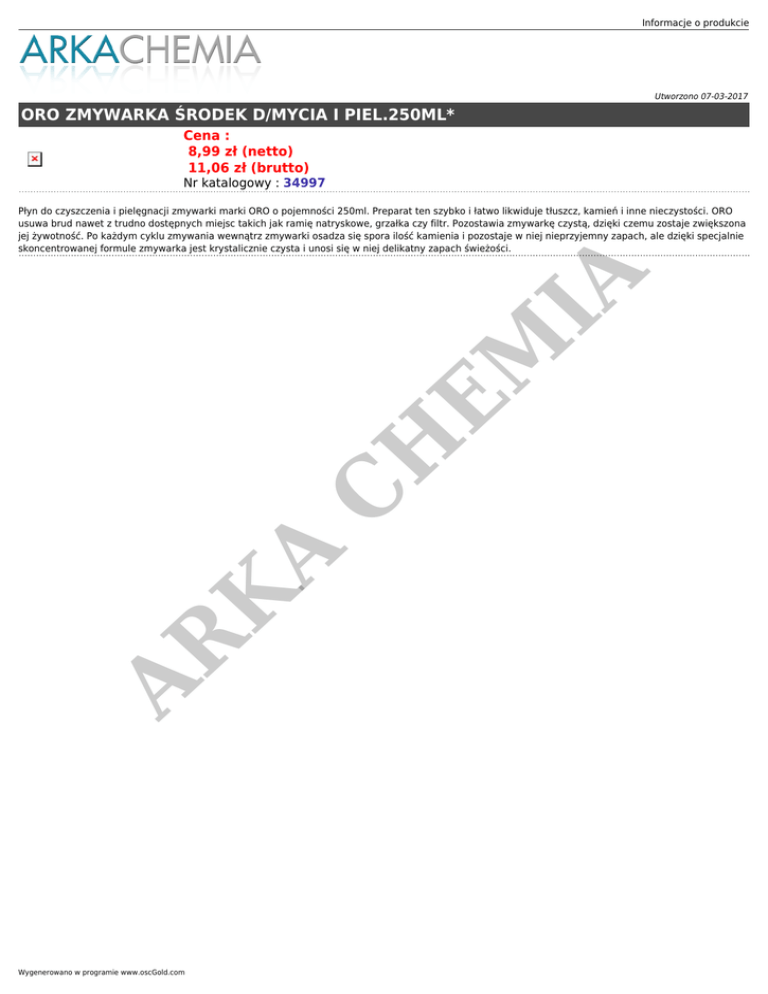 Informacje o produkcie

ARKACHEMIA

Utworzono 07-03-2017

ORO ZMYWARKA ŚRODEK D/MYCIA I PIEL.250ML*

Cena :
8,99 zł (netto)
11,06 zł (brutto)
Nr katalogowy : 34997

Płyn do czyszczenia i pielęgnacji zmywarki marki ORO o pojemności 250ml. Preparat ten szybko i łatwo likwiduje tłuszcz, kamień i inne nieczystości. ORO usuwa brud nawet z trudno dostępnych miejsc takich jak ramię natryskowe, grzałka czy filtr. Pozostawia zmywarkę czystą, dzięki czemu zostaje zwiększona jej żywotność. Po każdym cyklu zmywania wewnątrz zmywarki osadza się spora ilość kamienia i pozostaje w niej nieprzyjemny zapach, ale dzięki specjalnie skoncentrowanej formule zmywarka jest krystalicznie czysta i unosi się w niej delikatny zapach świeżości.

Wygenerowano w programie www.oscGold.com

ARKA CHEMIA